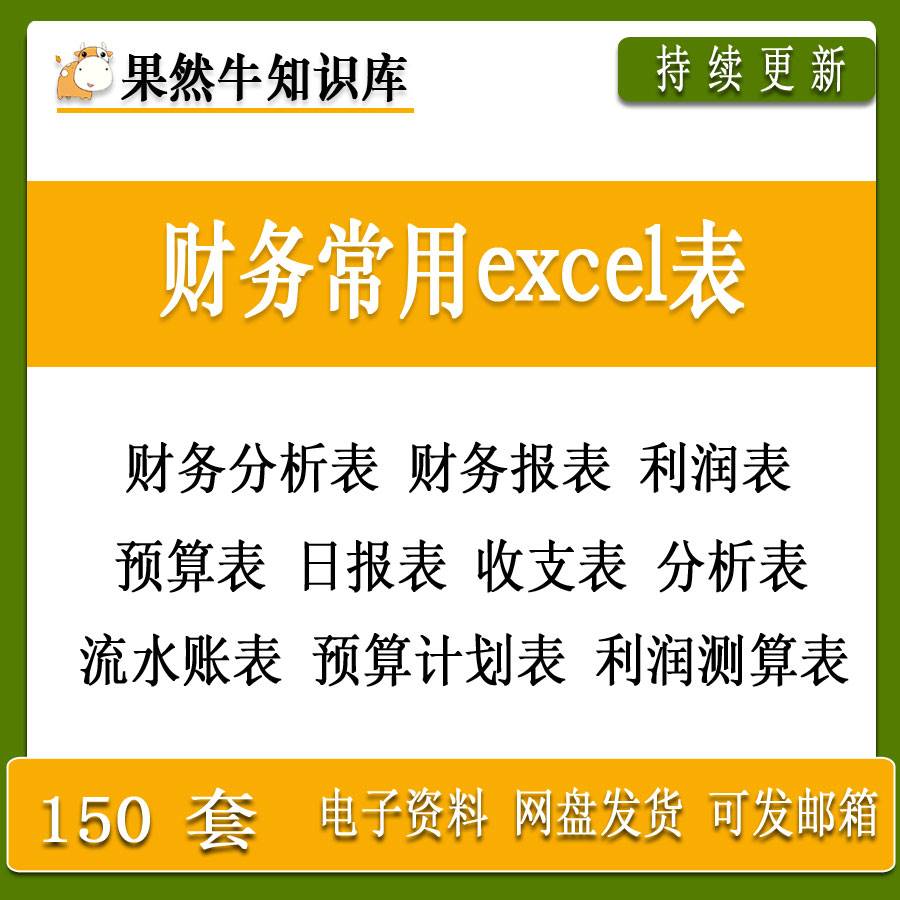 果然牛知识库

持续更新

财务常用excel表

财务分析表 财务报表 利润表

预算表 日报表 收支表 分析表

流水账表 预算计划表 利润测算表

150 套 电子资料 网盘发货 可发邮箱